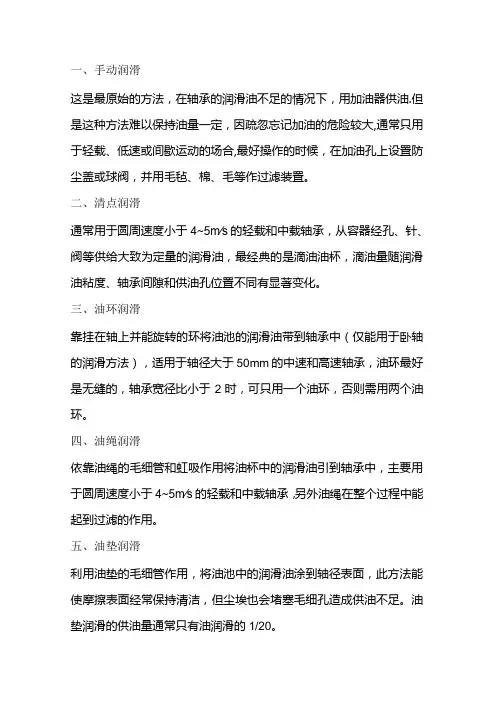 一、手动润滑

这是最原始的方法，在轴承的润滑油不足的情况下，用加油器供油.但是这种方法难以保持油量一定，因疏忽忘记加油的危险较大,通常只用于轻载、低速或间歇运动的场合,最好操作的时候，在加油孔上设置防尘盖或球阀，并用毛毡、棉、毛等作过滤装置。

二、清点润滑

通常用于圆周速度小于 4~5m/s 的轻载和中载轴承，从容器经孔、针、阀等供给大致为定量的润滑油，最经典的是滴油油杯，滴油量随润滑油粘度、轴承间隙和供油孔位置不同有显著变化。

三、油环润滑

靠挂在轴上并能旋转的环将油池的润滑油带到轴承中（仅能用于卧轴的润滑方法），适用于轴径大于 50mm 的中速和高速轴承，油环最好是无缝的，轴承宽径比小于 2 时，可只用一个油环，否则需用两个油环。

四、油绳润滑

依靠油绳的毛细管和虹吸作用将油杯中的润滑油引到轴承中，主要用于圆周速度小于 4~5m/s 的轻载和中载轴承,另外油绳在整个过程中能起到过滤的作用。

五、油垫润滑

利用油垫的毛细管作用，将油池中的润滑油涂到轴径表面，此方法能使摩擦表面经常保持清洁，但尘埃也会堵塞毛细孔造成供油不足。油垫润滑的供油量通常只有油润滑的 1/20。